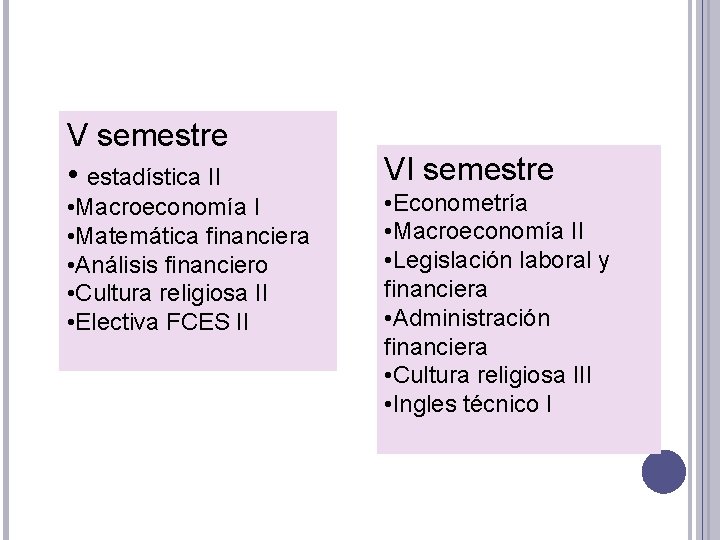 V semestre

• estadística II
• Macroeconomía I
• Matemática financiera
• Análisis financiero
• Cultura religiosa II
• Electiva FCES II

VI semestre

• Econometría
• Macroeconomía II
• Legislación laboral y financiera
• Administración financiera
• Cultura religiosa III
• Ingles técnico I